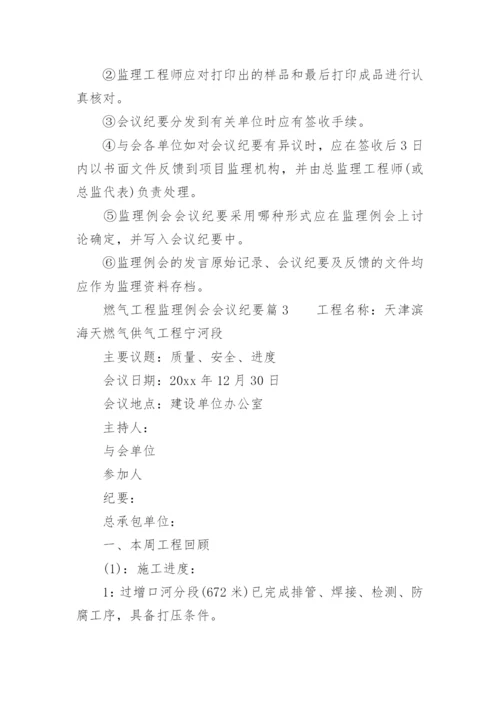 ②监理工程师应对打印出的样品和最后打印成品进行认真核对。

③会议纪要分发到有关单位时应有签收手续。

④与会各单位如对会议纪要有异议时，应在签收后3日内以书面文件反馈到项目监理机构，并由总监理工程师(或总监代表)负责处理。

⑤监理例会会议纪要采用哪种形式应在监理例会上讨论确定，并写入会议纪要中。

⑥监理例会的发言原始记录、会议纪要及反馈的文件均应作为监理资料存档。

燃气工程监理例会会议纪要篇3　　工程名称：天津滨海天燃气供气工程宁河段

主要议题：质量、安全、进度

会议日期：20xx年12月30日

会议地点：建设单位办公室

主持人：

与会单位

参加人

纪要：

总承包单位：

一、本周工程回顾

(1)：施工进度：

1：过增口河分段(672米)已完成排管、焊接、检测、防腐工序，具备打压条件。